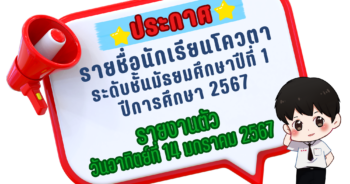 ประกาศ

รายชื่อนักเรียนโควตา
ระดับชั้นมัธยมศึกษาปีที่ 1
ปีการศึกษา 2567

รายงานตัว
วันอาทิตย์ที่ 14 มกราคม 2567